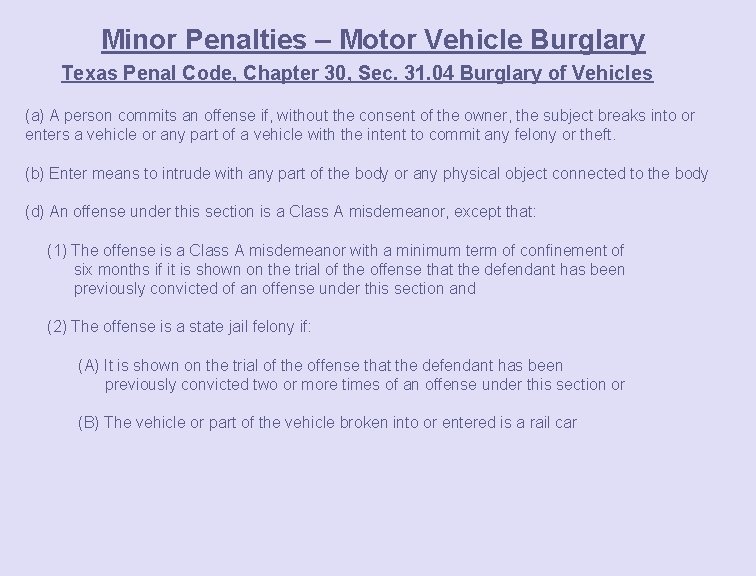 Minor Penalties – Motor Vehicle Burglary

Texas Penal Code, Chapter 30, Sec. 31.04 Burglary of Vehicles

(a) A person commits an offense if, without the consent of the owner, the subject breaks into or enters a vehicle or any part of a vehicle with the intent to commit any felony or theft.

(b) Enter means to intrude with any part of the body or any physical object connected to the body

(d) An offense under this section is a Class A misdemeanor, except that:

(1) The offense is a Class A misdemeanor with a minimum term of confinement of six months if it is shown on the trial of the offense that the defendant has been previously convicted of an offense under this section and

(2) The offense is a state jail felony if:

(A) It is shown on the trial of the offense that the defendant has been previously convicted two or more times of an offense under this section or

(B) The vehicle or part of the vehicle broken into or entered is a rail car